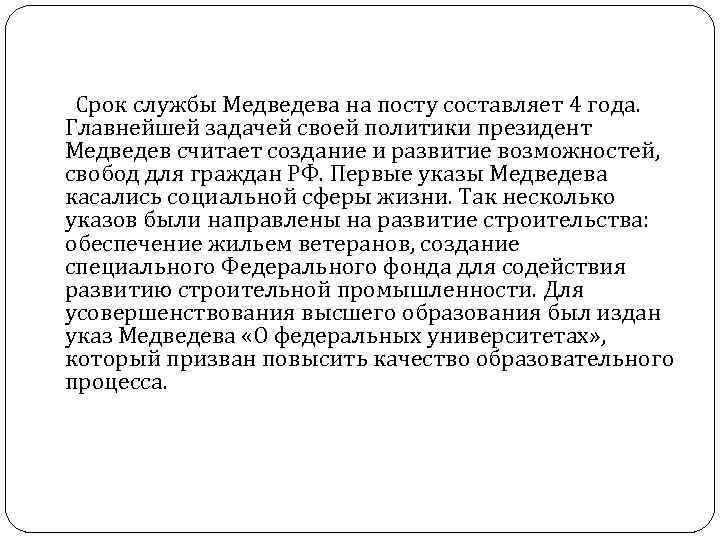 Срок службы Медведева на посту составляет 4 года. Главнейшей задачей своей политики президент Медведев считает создание и развитие возможностей, свобод для граждан РФ. Первые указы Медведева касались социальной сферы жизни. Так несколько указов были направлены на развитие строительства: обеспечение жильем ветеранов, создание специального Федерального фонда для содействия развитию строительной промышленности. Для усовершенствования высшего образования был издан указ Медведева «О федеральных университетах», который призван повысить качество образовательного процесса.